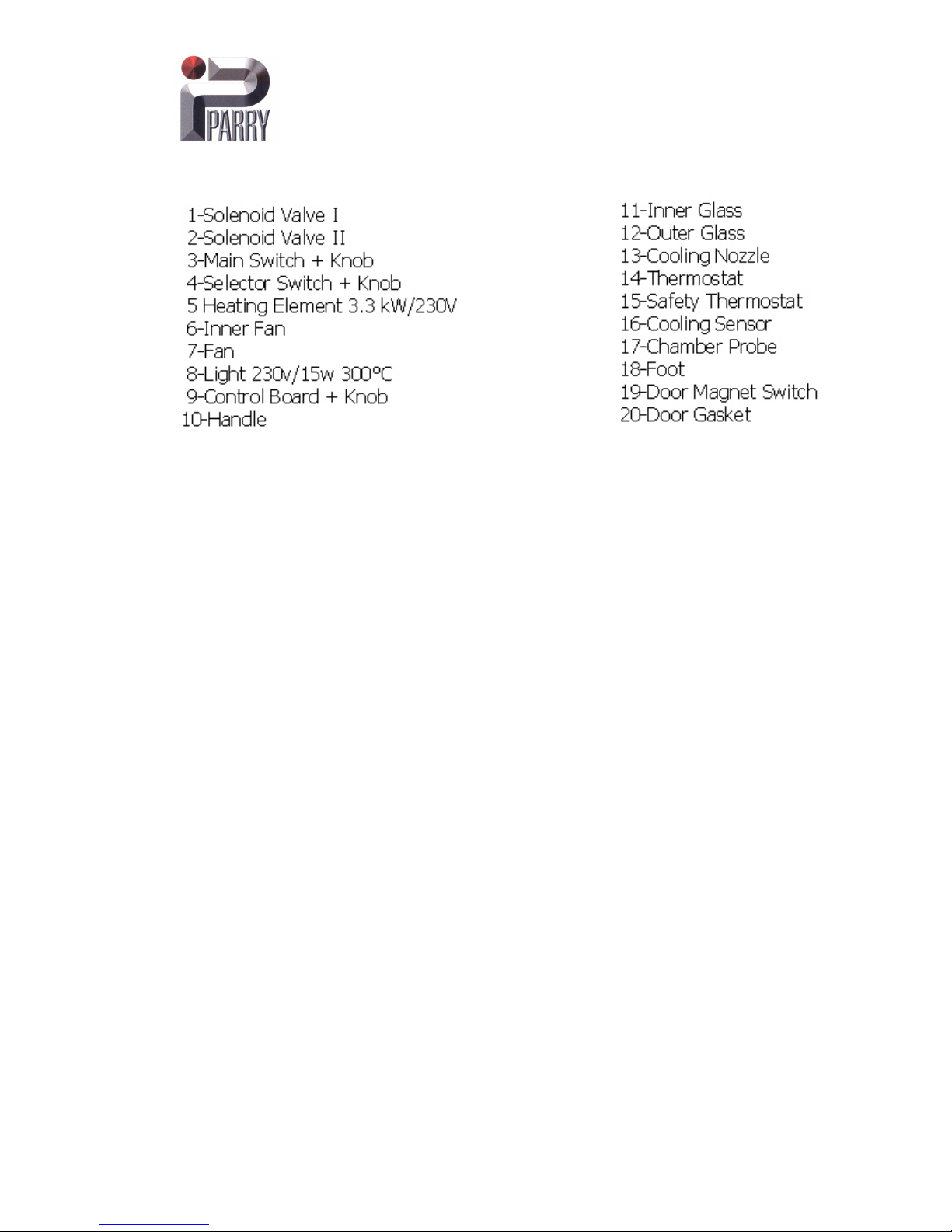 PARRY

1-Solenoid Valve I
2-Solenoid Valve II
3-Main Switch + Knob
4-Selector Switch + Knob
5 Heating Element 3.3 kW/230V
6-Inner Fan
7-Fan
8-Light 230v/15w 300ºC
9-Control Board + Knob
10-Handle

11-Inner Glass
12-Outer Glass
13-Cooling Nozzle
14-Thermostat
15-Safety Thermostat
16-Cooling Sensor
17-Chamber Probe
18-Foot
19-Door Magnet Switch
20-Door Gasket